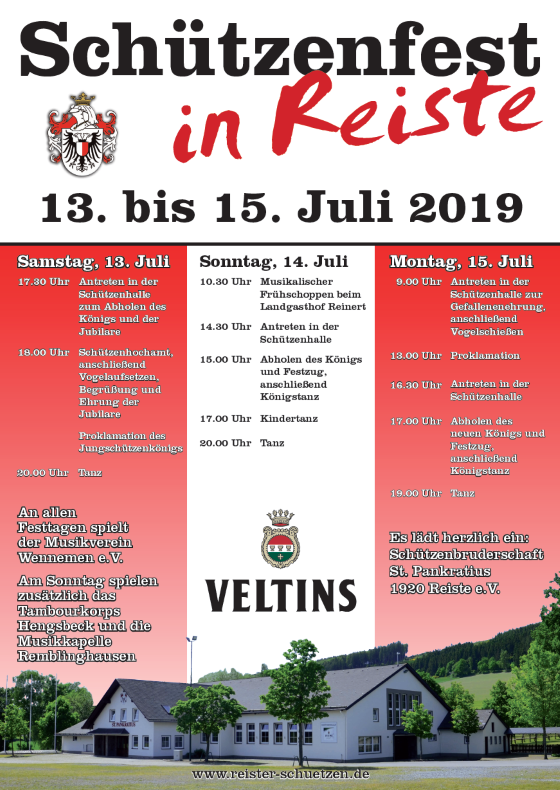 Schützenfest
in Reiste

13. bis 15. Juli 2019

Samstag, 13. Juli

17.30 Uhr Antreten in der Schützenhalle zum Abholen des Königs und der Jubilare

18.00 Uhr Schützenhochamt, anschließend Vogelaufsetzen, Begrüßung und Ehrung der Jubilare

Proklamation des Jungschützenkönigs

20.00 Uhr Tanz

An allen Festtagen spielt der Musikverein Wennemen e.V.

Am Sonntag spielen zusätzlich das Tambourkorps Hengsbeck und die Musikkapelle Remblinghausen

Sonntag, 14. Juli

10.30 Uhr Musikalischer Frühschoppen beim Landgasthof Reinert

14.30 Uhr Antreten in der Schützenhalle

15.00 Uhr Abholen des Königs und Festzug, anschließend Königstanz

17.00 Uhr Kindertanz

20.00 Uhr Tanz

VELTINS

Montag, 15. Juli

9.00 Uhr Antreten in der Schützenhalle zur Gefallenenehrung, anschließend Vogelschießen

13.00 Uhr Proklamation

16.30 Uhr Antreten in der Schützenhalle

17.00 Uhr Abholen des neuen Königs und Festzug, anschließend Königstanz

19.00 Uhr Tanz

Es lädt herzlich ein: Schützenbruderschaft St. Pankratius 1920 Reiste e.V.

www.reister-schuetzen.de